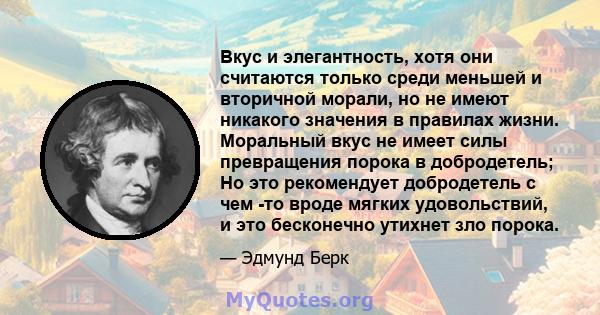 Вкус и элегантность, хотя они считаются только среди меньшей и вторичной морали, но не имеют никакого значения в правилах жизни. Моральный вкус не имеет силы превращения порока в добродетель; Но это рекомендует добродетель с чем -то вроде мягких удовольствий, и это бесконечно утихнет зло порока.

— Эдмунд Берк

MyQuotes.org